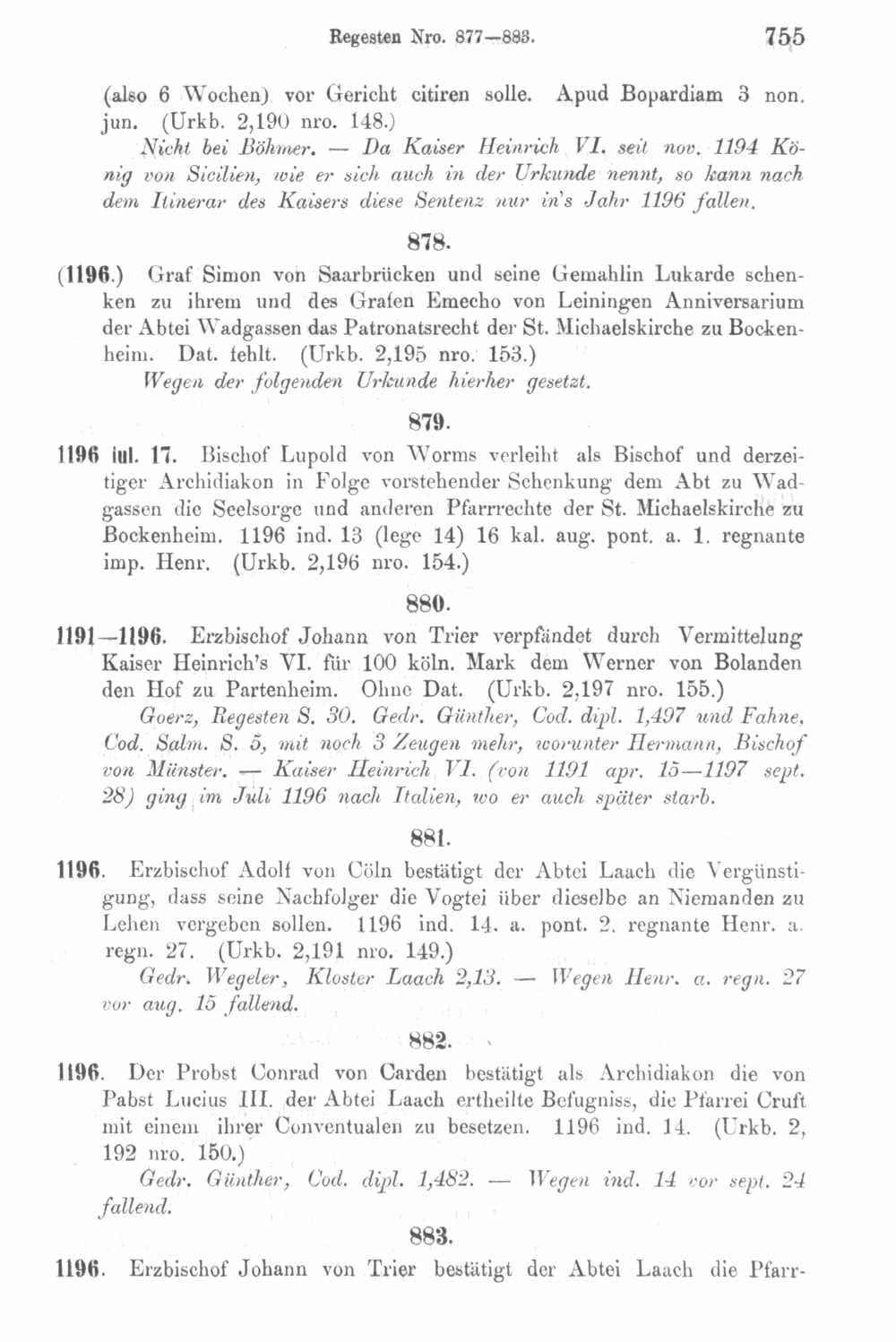 Regesten Nro. 877—883. 755

(also 6 Wochen) vor Gericht citiren solle. Apud Bopardiam 3 non. jun. (Urkb. 2,190 nro. 148.)

Nicht bei Böhmer. — Da Kaiser Heinrich VI. seit nov. 1194 König von Sicilien, wie er sich auch in der Urkunde nennt, so kann nach dem Itinerar des Kaisers diese Sentenz nur in's Jahr 1196 fallen.

878.

(1196.) Graf Simon von Saarbrücken und seine Gemahlin Lukarde schenken zu ihrem und des Grafen Emecho von Leiningen Anniversarium der Abtei Wadgassen das Patronatsrecht der St. Michaelskirche zu Bockenheim. Dat. fehlt. (Urkb. 2,195 nro. 153.)

Wegen der folgenden Urkunde hierher gesetzt.

879.

1196 iul. 17. Bischof Lupold von Worms verleiht als Bischof und derzeitiger Archidiakon in Folge vorstehender Schenkung dem Abt zu Wadgassen die Seelsorge und anderen Pfarrrechte der St. Michaelskirche zu Bockenheim. 1196 ind. 13 (lege 14) 16 kal. aug. pont. a. 1. regnante imp. Henr. (Urkb. 2,196 nro. 154.)

880.

1191—1196. Erzbischof Johann von Trier verpfändet durch Vermittelung Kaiser Heinrich's VI. für 100 köln. Mark dem Werner von Bolanden den Hof zu Partenheim. Ohne Dat. (Urkb. 2,197 nro. 155.)

Goerz, Regesten S. 30. Gedr. Günther, Cod. dipl. 1,497 und Fahne, Cod. Salm. S. 5, mit noch 3 Zeugen mehr, worunter Hermann, Bischof von Münster. — Kaiser Heinrich VI. (von 1191 apr. 15—1197 sept. 28) ging im Juli 1196 nach Italien, wo er auch später starb.

881.

1196. Erzbischof Adolf von Cöln bestätigt der Abtei Laach die Vergünstigung, dass seine Nachfolger die Vogtei über dieselbe an Niemanden zu Lehen vergeben sollen. 1196 ind. 14. a. pont. 2. regnante Henr. a. regn. 27. (Urkb. 2,191 nro. 149.)

Gedr. Wegeler, Kloster Laach 2,13. — Wegen Henr. a. regn. 27 vor aug. 15 fallend.

882.

1196. Der Probst Conrad von Carden bestätigt als Archidiakon die von Pabst Lucius III. der Abtei Laach ertheilte Befugniss, die Pfarrei Cruft mit einem ihrer Conventualen zu besetzen. 1196 ind. 14. (Urkb. 2, 192 nro. 150.)

Gedr. Günther, Cod. dipl. 1,482. — Wegen ind. 14 vor sept. 24 fallend.

883.

1196. Erzbischof Johann von Trier bestätigt der Abtei Laach die Pfarr-